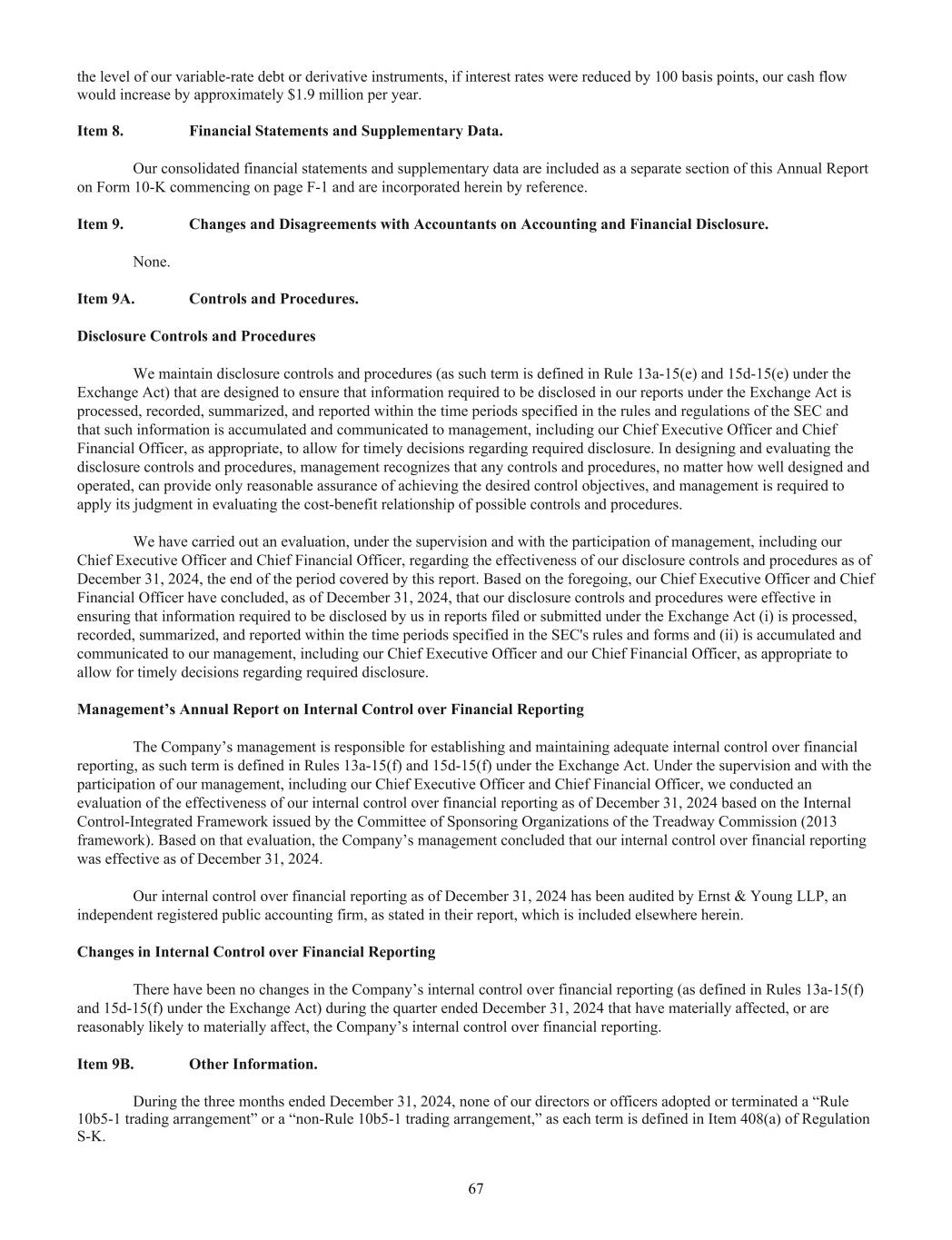 the level of our variable-rate debt or derivative instruments, if interest rates were reduced by 100 basis points, our cash flow would increase by approximately $1.9 million per year.

Item 8. Financial Statements and Supplementary Data.

Our consolidated financial statements and supplementary data are included as a separate section of this Annual Report on Form 10-K commencing on page F-1 and are incorporated herein by reference.

Item 9. Changes and Disagreements with Accountants on Accounting and Financial Disclosure.

None.

Item 9A. Controls and Procedures.

Disclosure Controls and Procedures

We maintain disclosure controls and procedures (as such term is defined in Rule 13a-15(e) and 15d-15(e) under the Exchange Act) that are designed to ensure that information required to be disclosed in our reports under the Exchange Act is processed, recorded, summarized, and reported within the time periods specified in the rules and regulations of the SEC and that such information is accumulated and communicated to management, including our Chief Executive Officer and Chief Financial Officer, as appropriate, to allow for timely decisions regarding required disclosure. In designing and evaluating the disclosure controls and procedures, management recognizes that any controls and procedures, no matter how well designed and operated, can provide only reasonable assurance of achieving the desired control objectives, and management is required to apply its judgment in evaluating the cost-benefit relationship of possible controls and procedures.

We have carried out an evaluation, under the supervision and with the participation of management, including our Chief Executive Officer and Chief Financial Officer, regarding the effectiveness of our disclosure controls and procedures as of December 31, 2024, the end of the period covered by this report. Based on the foregoing, our Chief Executive Officer and Chief Financial Officer have concluded, as of December 31, 2024, that our disclosure controls and procedures were effective in ensuring that information required to be disclosed by us in reports filed or submitted under the Exchange Act (i) is processed, recorded, summarized, and reported within the time periods specified in the SEC's rules and forms and (ii) is accumulated and communicated to our management, including our Chief Executive Officer and our Chief Financial Officer, as appropriate to allow for timely decisions regarding required disclosure.

Management’s Annual Report on Internal Control over Financial Reporting

The Company’s management is responsible for establishing and maintaining adequate internal control over financial reporting, as such term is defined in Rules 13a-15(f) and 15d-15(f) under the Exchange Act. Under the supervision and with the participation of our management, including our Chief Executive Officer and Chief Financial Officer, we conducted an evaluation of the effectiveness of our internal control over financial reporting as of December 31, 2024 based on the Internal Control-Integrated Framework issued by the Committee of Sponsoring Organizations of the Treadway Commission (2013 framework). Based on that evaluation, the Company’s management concluded that our internal control over financial reporting was effective as of December 31, 2024.

Our internal control over financial reporting as of December 31, 2024 has been audited by Ernst & Young LLP, an independent registered public accounting firm, as stated in their report, which is included elsewhere herein.

Changes in Internal Control over Financial Reporting

There have been no changes in the Company’s internal control over financial reporting (as defined in Rules 13a-15(f) and 15d-15(f) under the Exchange Act) during the quarter ended December 31, 2024 that have materially affected, or are reasonably likely to materially affect, the Company’s internal control over financial reporting.

Item 9B. Other Information.

During the three months ended December 31, 2024, none of our directors or officers adopted or terminated a “Rule 10b5-1 trading arrangement” or a “non-Rule 10b5-1 trading arrangement,” as each term is defined in Item 408(a) of Regulation S-K.

67